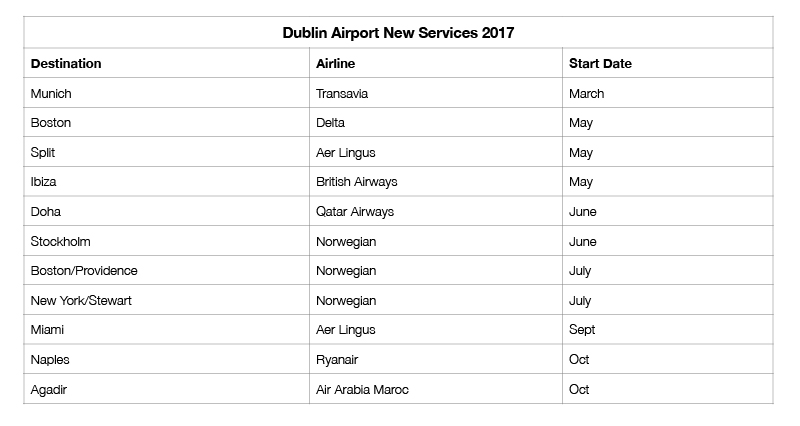 | Dublin Airport New Services 2017 | | |
|---|---|---|
| Destination | Airline | Start Date |
| Munich | Transavia | March |
| Boston | Delta | May |
| Split | Aer Lingus | May |
| Ibiza | British Airways | May |
| Doha | Qatar Airways | June |
| Stockholm | Norwegian | June |
| Boston/Providence | Norwegian | July |
| New York/Stewart | Norwegian | July |
| Miami | Aer Lingus | Sept |
| Naples | Ryanair | Oct |
| Agadir | Air Arabia Maroc | Oct |